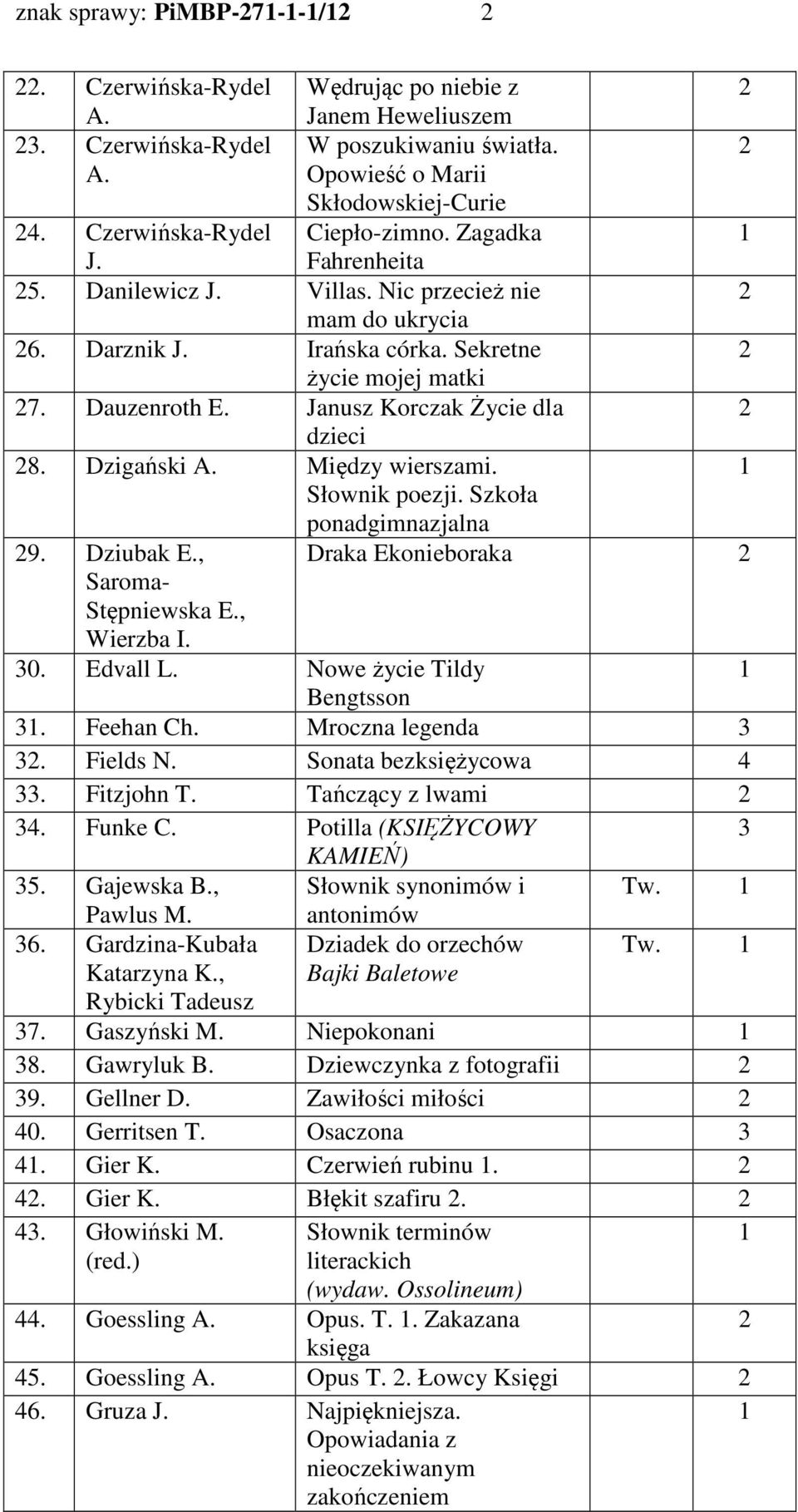 znak sprawy: PiMBP-271-1-1/12 2

| | | | | |
|---|---|---|---|---|
| 22. | Czerwińska-Rydel A. | Wędrując po niebie z Janem Heweliuszem | | 2 |
| 23. | Czerwińska-Rydel A. | W poszukiwaniu światła. Opowieść o Marii Skłodowskiej-Curie | | 2 |
| 24. | Czerwińska-Rydel J. | Ciepło-zimno. Zagadka Fahrenheita | | 1 |
| 25. | Danilewicz J. | Villas. Nic przecież nie mam do ukrycia | | 2 |
| 26. | Darznik J. | Irańska córka. Sekretne życie mojej matki | | 2 |
| 27. | Dauzenroth E. | Janusz Korczak Życie dla dzieci | | 2 |
| 28. | Dzigański A. | Między wierszami. Słownik poezji. Szkoła ponadgimnazjalna | | 1 |
| 29. | Dziubak E., Saroma-Stępniewska E., Wierzba I. | Draka Ekonieboraka | | 2 |
| 30. | Edvall L. | Nowe życie Tildy Bengtsson | | 1 |
| 31. | Feehan Ch. | Mroczna legenda | | 3 |
| 32. | Fields N. | Sonata bezksiężycowa | | 4 |
| 33. | Fitzjohn T. | Tańczący z lwami | | 2 |
| 34. | Funke C. | Potilla (KSIĘŻYCOWY KAMIEŃ) | | 3 |
| 35. | Gajewska B., Pawlus M. | Słownik synonimów i antonimów | Tw. | 1 |
| 36. | Gardzina-Kubała Katarzyna K., Rybicki Tadeusz | Dziadek do orzechów Bajki Baletowe | Tw. | 1 |
| 37. | Gaszyński M. | Niepokonani | | 1 |
| 38. | Gawryluk B. | Dziewczynka z fotografii | | 2 |
| 39. | Gellner D. | Zawiłości miłości | | 2 |
| 40. | Gerritsen T. | Osaczona | | 3 |
| 41. | Gier K. | Czerwień rubinu 1. | | 2 |
| 42. | Gier K. | Błękit szafiru 2. | | 2 |
| 43. | Głowiński M. (red.) | Słownik terminów literackich (wydaw. Ossolineum) | | 1 |
| 44. | Goessling A. | Opus. T. 1. Zakazana księga | | 2 |
| 45. | Goessling A. | Opus T. 2. Łowcy Księgi | | 2 |
| 46. | Gruza J. | Najpiękniejsza. Opowiadania z nieoczekiwanym zakończeniem | | 1 |